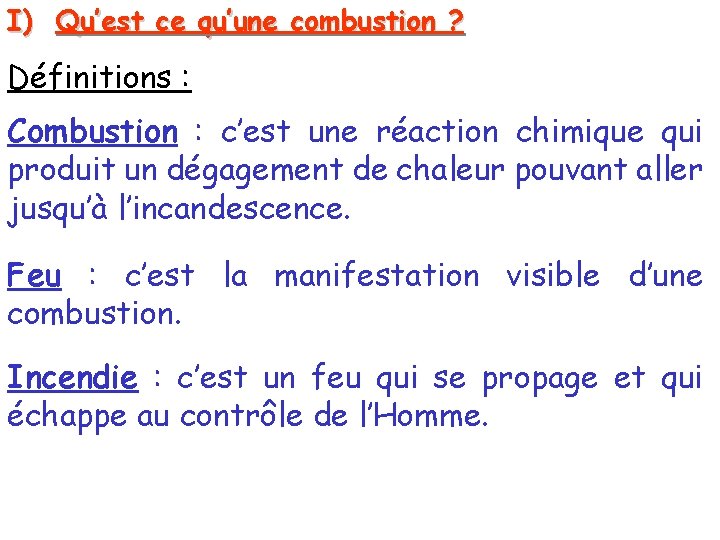 I) Qu'est ce qu'une combustion ?

Définitions :

Combustion : c'est une réaction chimique qui produit un dégagement de chaleur pouvant aller jusqu'à l'incandescence.

Feu : c'est la manifestation visible d'une combustion.

Incendie : c'est un feu qui se propage et qui échappe au contrôle de l'Homme.